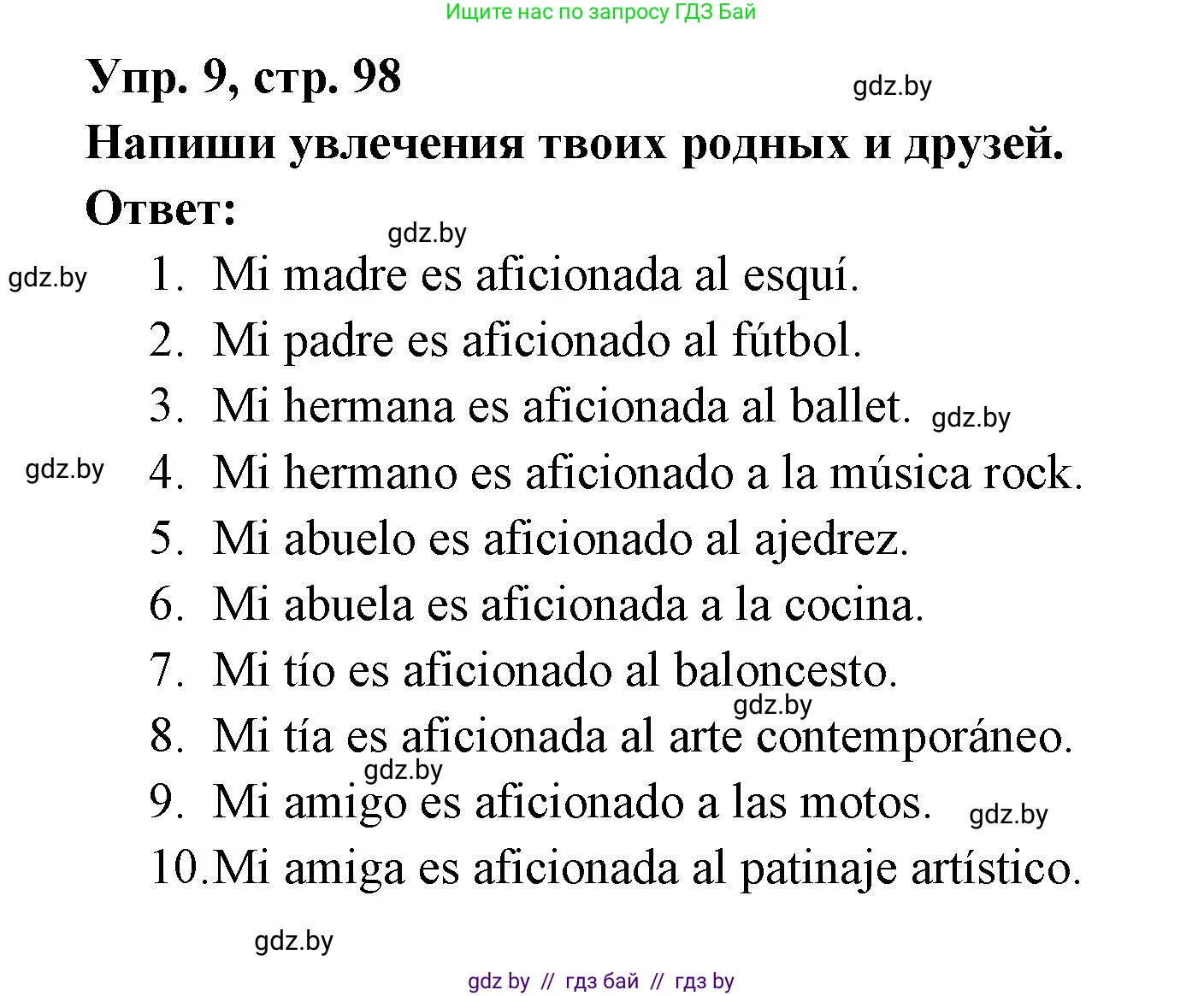 Ищите нас по запросу ГДЗ Бай

Упр. 9, стр. 98

gdz.by

Напиши увлечения твоих родных и друзей.

Ответ:

gdz.by

gdz.by

1. Mi madre es aficionada al esquí.
2. Mi padre es aficionado al fútbol.
3. Mi hermana es aficionada al ballet.

gdz.by

gdz.by

4. Mi hermano es aficionado a la música rock.
5. Mi abuelo es aficionado al ajedrez.
6. Mi abuela es aficionada a la cocina.
7. Mi tío es aficionado al baloncesto.

gdz.by

8. Mi tía es aficionada al arte contemporáneo.

gdz.by

9. Mi amigo es aficionado a las motos.

gdz.by

10. Mi amiga es aficionada al patinaje artístico.

gdz.by

gdz by // гдз бай // гдз by